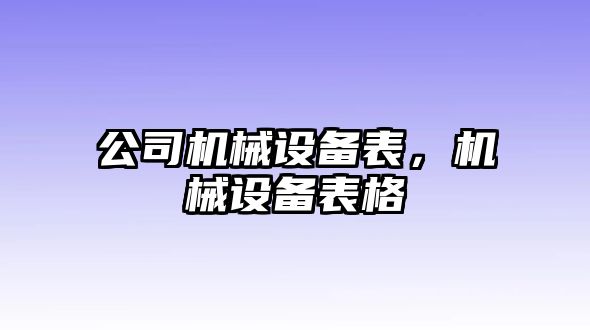 公司机械设备表，机械设备表格